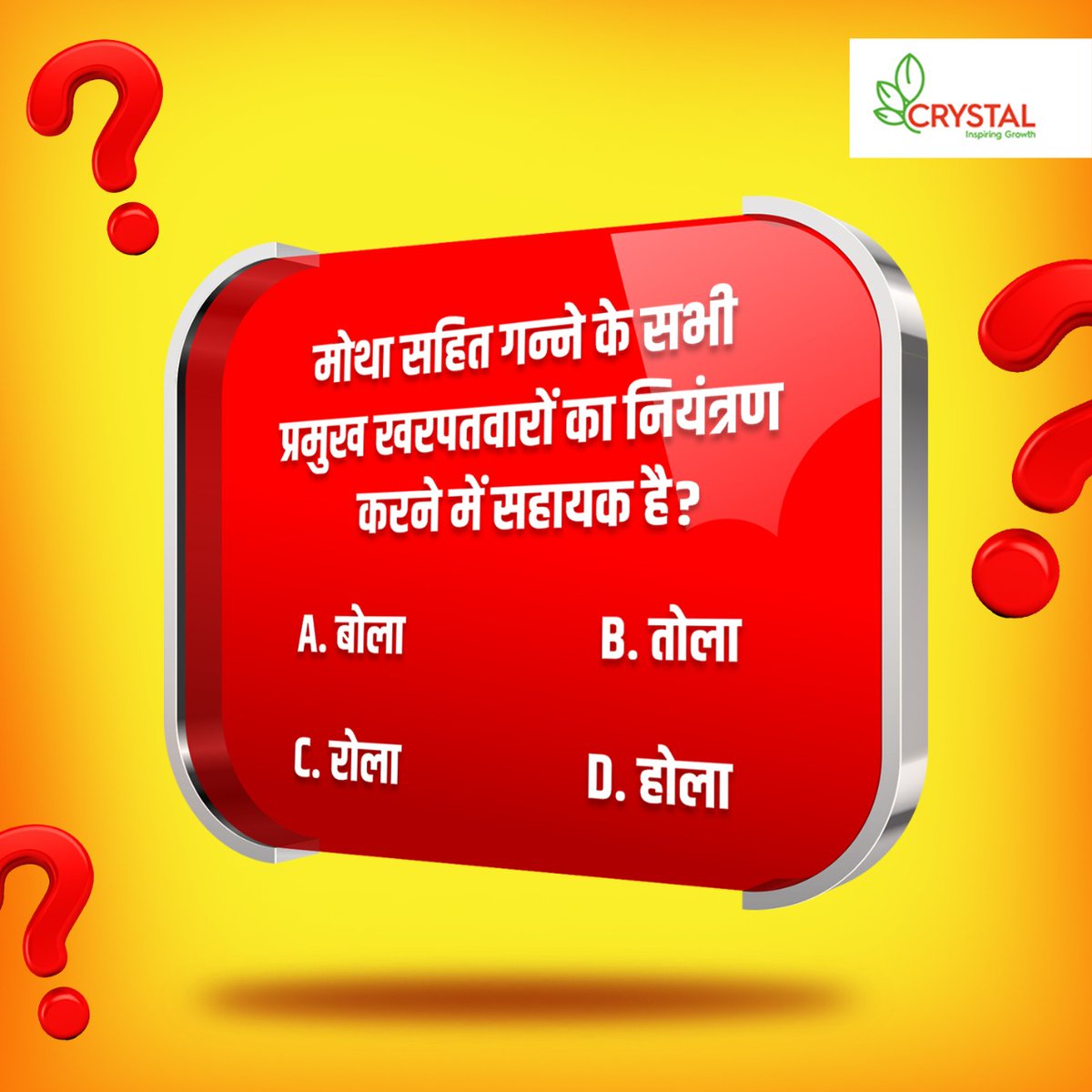 CRYSTAL
Inspiring Growth

मोथा सहित गन्ने के सभी प्रमुख खरपतवारों का नियंत्रण करने में सहायक है?

A. बोला

B. तोला

C. रोला

D. होला